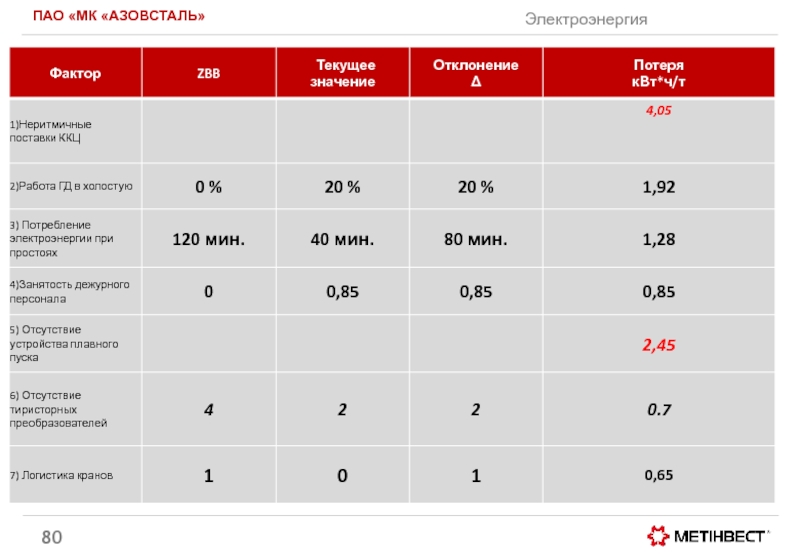 ПАО «МК «АЗОВСТАЛЬ»

Электроэнергия

| Фактор | ZBB | Текущее значение | Отклонение Δ | Потеря кВт*ч/т |
|---|---|---|---|---|
| 1)Неритмичные поставки ККЦ | | | | 4,05 |
| 2)Работа ГД в холостую | 0 % | 20 % | 20 % | 1,92 |
| 3) Потребление электроэнергии при простоях | 120 мин. | 40 мин. | 80 мин. | 1,28 |
| 4)Занятость дежурного персонала | 0 | 0,85 | 0,85 | 0,85 |
| 5) Отсутствие устройства плавного пуска | | | | 2,45 |
| 6) Отсутствие тиристорных преобразователей | 4 | 2 | 2 | 0.7 |
| 7) Логистика кранов | 1 | 0 | 1 | 0,65 |

80

МЕТІНВЕСТ